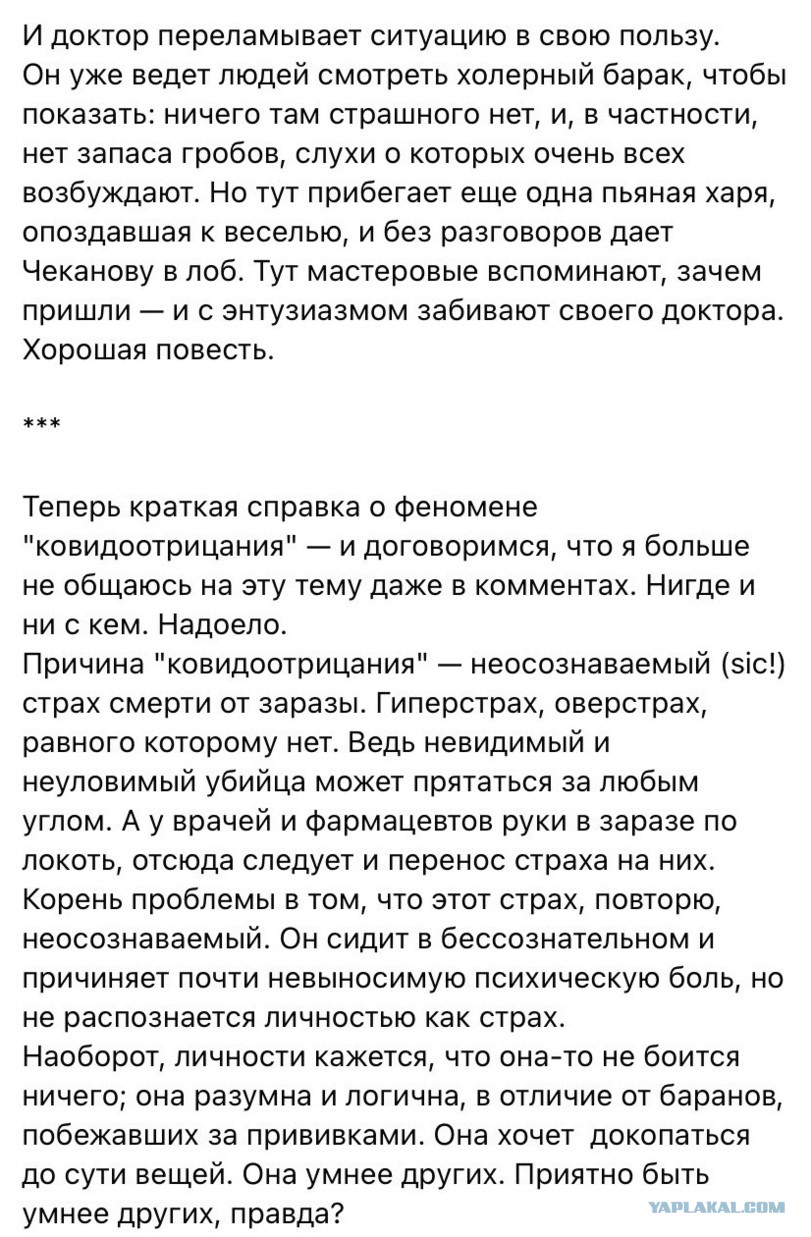 И доктор переламывает ситуацию в свою пользу. Он уже ведет людей смотреть холерный барак, чтобы показать: ничего там страшного нет, и, в частности, нет запаса гробов, слухи о которых очень всех возбуждают. Но тут прибегает еще одна пьяная харя, опоздавшая к веселью, и без разговоров дает Чеканову в лоб. Тут мастеровые вспоминают, зачем пришли — и с энтузиазмом забивают своего доктора. Хорошая повесть.

***

Теперь краткая справка о феномене "ковидоотрицания" — и договоримся, что я больше не общаюсь на эту тему даже в комментах. Нигде и ни с кем. Надоело.
Причина "ковидоотрицания" — неосознаваемый (sic!) страх смерти от заразы. Гиперстрах, оверстрах, равного которому нет. Ведь невидимый и неуловимый убийца может прятаться за любым углом. А у врачей и фармацевтов руки в заразе по локоть, отсюда следует и перенос страха на них.
Корень проблемы в том, что этот страх, повторю, неосознаваемый. Он сидит в бессознательном и причиняет почти невыносимую психическую боль, но не распознается личностью как страх.
Наоборот, личности кажется, что она-то не боится ничего; она разумна и логична, в отличие от баранов, побежавших за прививками. Она хочет докопаться до сути вещей. Она умнее других. Приятно быть умнее других, правда?

YAPLAKAL.COM